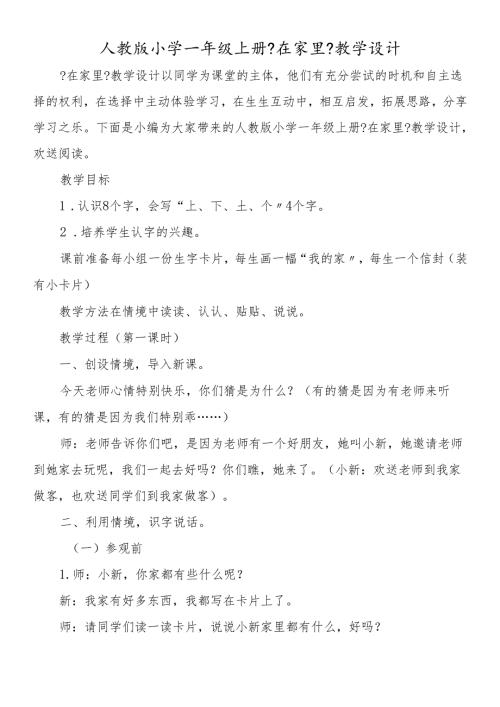 人教版小学一年级上册?在家里?教学设计

?在家里?教学设计以同学为课堂的主体，他们有充分尝试的时机和自主选择的权利，在选择中主动体验学习，在生生互动中，相互启发，拓展思路，分享学习之乐。下面是小编为大家带来的人教版小学一年级上册?在家里?教学设计，欢送阅读。

教学目标

1．认识8个字，会写“上、下、土、个”4个字。

2．培养学生认字的兴趣。

课前准备每小组一份生字卡片，每生画一幅“我的家”，每生一个信封（装有小卡片）

教学方法在情境中读读、认认、贴贴、说说。

教学过程（第一课时）

一、创设情境，导入新课。

今天老师心情特别快乐，你们猜是为什么？（有的猜是因为有老师来听课，有的猜是因为我们特别乖……）

师：老师告诉你们吧，是因为老师有一个好朋友，她叫小新，她邀请老师到她家去玩呢，我们一起去好吗？你们瞧，她来了。（小新：欢送老师到我家做客，也欢送同学们到我家做客）。

二、利用情境，识字说话。

（一）参观前

1.师：小新，你家都有些什么呢？

新：我家有好多东西，我都写在卡片上了。

师：请同学们读一读卡片，说说小新家里都有什么，好吗？